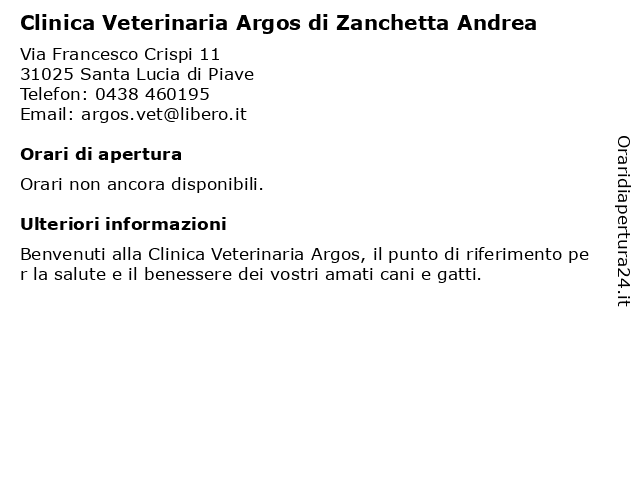 Clinica Veterinaria Argos di Zanchetta Andrea

Via Francesco Crispi 11
31025 Santa Lucia di Piave
Telefon: 0438 460195
Email: argos.vet@libero.it

Orari di apertura

Orari non ancora disponibili.

Ulteriori informazioni

Benvenuti alla Clinica Veterinaria Argos, il punto di riferimento per la salute e il benessere dei vostri amati cani e gatti.

Oraridiapertura24.it